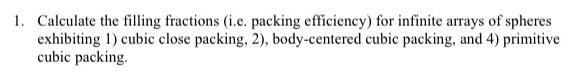 1. Calculate the filling fractions (i.e. packing efficiency) for infinite arrays of spheres exhibiting 1) cubic close packing, 2), body-centered cubic packing, and 4) primitive cubic packing.